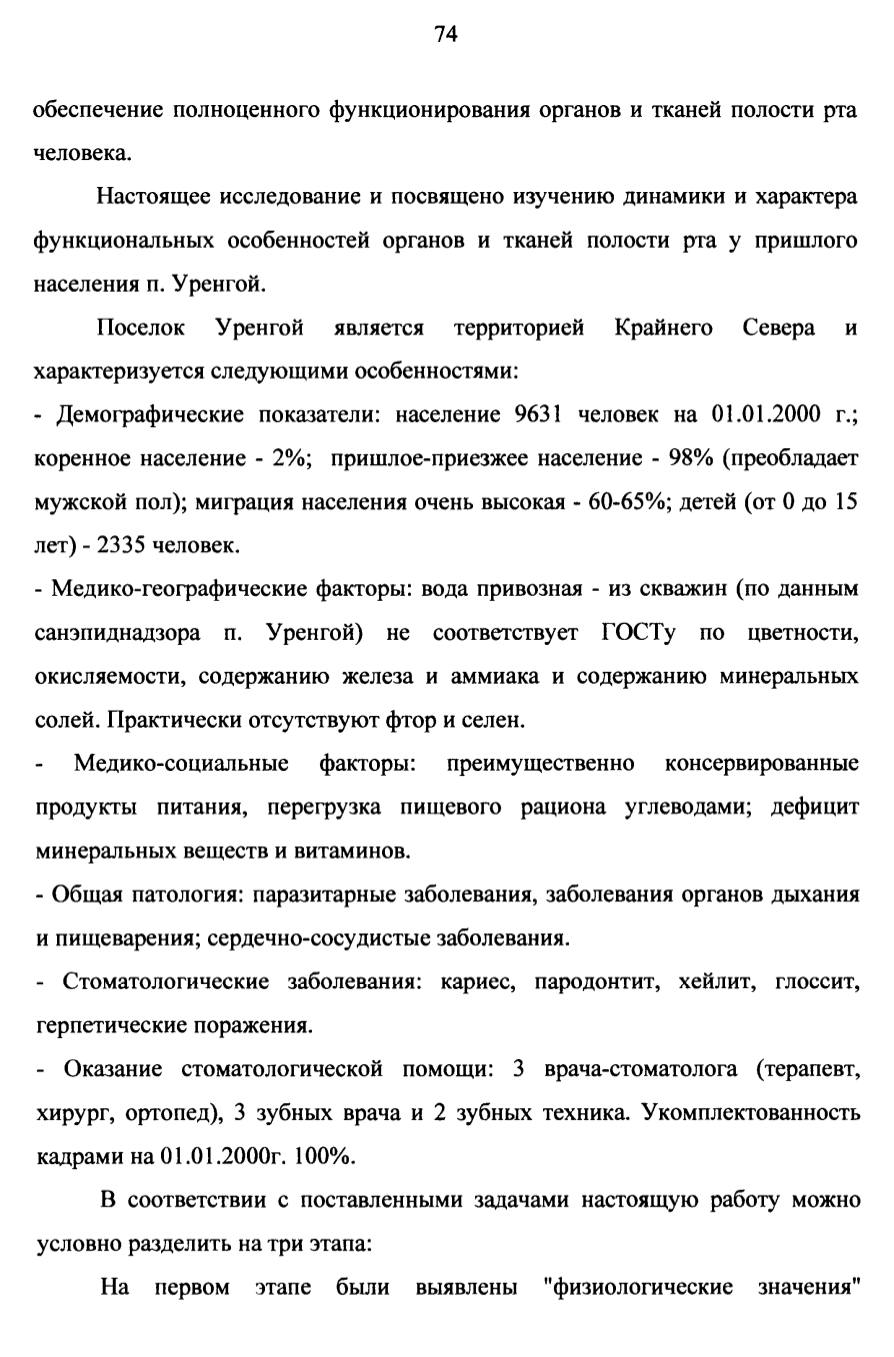 74

обеспечение полноценного функционирования органов и тканей полости рта человека.

Настоящее исследование и посвящено изучению динамики и характера функциональных особенностей органов и тканей полости рта у пришлого населения п. Уренгой.

Поселок Уренгой является территорией Крайнего Севера и характеризуется следующими особенностями:

- Демографические показатели: население 9631 человек на 01.01.2000 г.; коренное население - 2%; пришлое-приезжее население - 98% (преобладает мужской пол); миграция населения очень высокая - 60-65%; детей (от 0 до 15 лет) - 2335 человек.

- Медико-географические факторы: вода привозная - из скважин (по данным санэпиднадзора п. Уренгой) не соответствует ГОСТу по цветности, окисляемости, содержанию железа и аммиака и содержанию минеральных солей. Практически отсутствуют фтор и селен.

- Медико-социальные факторы: преимущественно консервированные продукты питания, перегрузка пищевого рациона углеводами; дефицит минеральных веществ и витаминов.

- Общая патология: паразитарные заболевания, заболевания органов дыхания и пищеварения; сердечно-сосудистые заболевания.

- Стоматологические заболевания: кариес, пародонтит, хейлит, глоссит, герпетические поражения.

- Оказание стоматологической помощи: 3 врача-стоматолога (терапевт, хирург, ортопед), 3 зубных врача и 2 зубных техника. Укомплектованность кадрами на 01.01.2000г. 100%.

В соответствии с поставленными задачами настоящую работу можно условно разделить на три этапа:

На первом этапе были выявлены "физиологические значения"